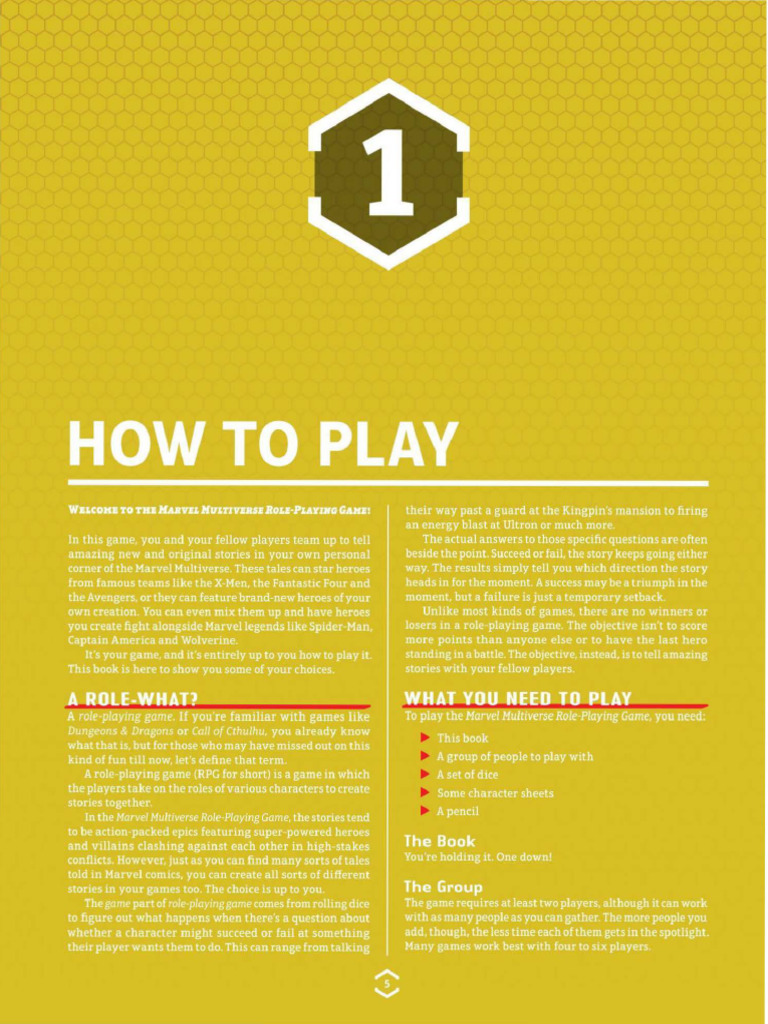 1

HOW TO PLAY

WELCOME TO THE MARVEL MULTIVERSE ROLE-PLAYING GAME!

In this game, you and your fellow players team up to tell amazing new and original stories in your own personal corner of the Marvel Multiverse. These tales can star heroes from famous teams like the X-Men, the Fantastic Four and the Avengers, or they can feature brand-new heroes of your own creation. You can even mix them up and have heroes you create fight alongside Marvel legends like Spider-Man, Captain America and Wolverine.

It's your game, and it's entirely up to you how to play it. This book is here to show you some of your choices.

A ROLE-WHAT?

A role-playing game. If you're familiar with games like Dungeons & Dragons or Call of Cthulhu, you already know what that is, but for those who may have missed out on this kind of fun till now, let's define that term.

A role-playing game (RPG for short) is a game in which the players take on the roles of various characters to create stories together.

In the Marvel Multiverse Role-Playing Game, the stories tend to be action-packed epics featuring super-powered heroes and villains clashing against each other in high-stakes conflicts. However, just as you can find many sorts of tales told in Marvel comics, you can create all sorts of different stories in your games too. The choice is up to you.

The game part of role-playing game comes from rolling dice to figure out what happens when there's a question about whether a character might succeed or fail at something their player wants them to do. This can range from talking their way past a guard at the Kingpin's mansion to firing an energy blast at Ultron or much more.

The actual answers to those specific questions are often beside the point. Succeed or fail, the story keeps going either way. The results simply tell you which direction the story heads in for the moment. A success may be a triumph in the moment, but a failure is just a temporary setback.

Unlike most kinds of games, there are no winners or losers in a role-playing game. The objective isn't to score more points than anyone else or to have the last hero standing in a battle. The objective, instead, is to tell amazing stories with your fellow players.

WHAT YOU NEED TO PLAY

To play the Marvel Multiverse Role-Playing Game, you need:

▶ This book
▶ A group of people to play with
▶ A set of dice
▶ Some character sheets
▶ A pencil

The Book

You're holding it. One down!

The Group

The game requires at least two players, although it can work with as many people as you can gather. The more people you add, though, the less time each of them gets in the spotlight. Many games work best with four to six players.

5